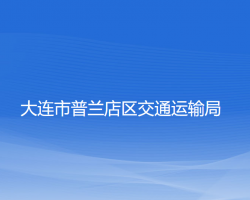 大连市普兰店区交通运输局